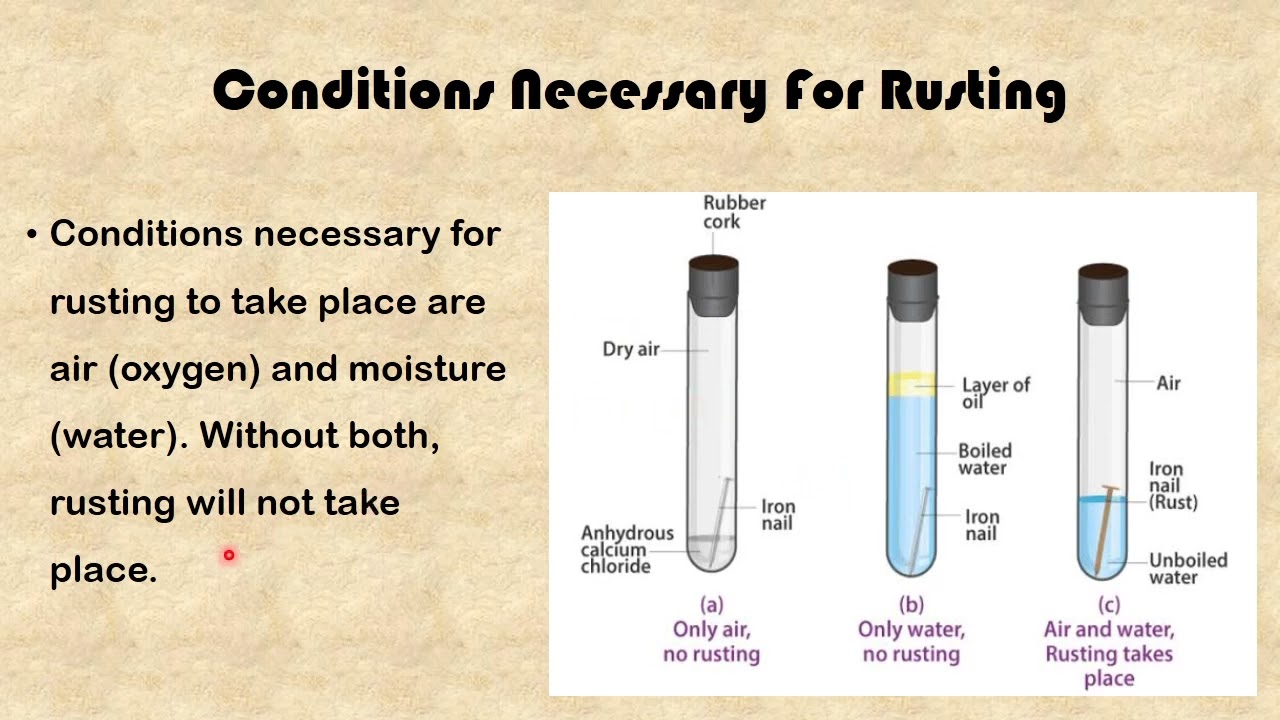 Conditions Necessary For Rusting

• Conditions necessary for rusting to take place are air (oxygen) and moisture (water). Without both, rusting will not take place.

Rubber cork

Dry air

Iron nail

Anhydrous calcium chloride

(a)
Only air, no rusting

Layer of oil

Boiled water

Iron nail

(b)
Only water, no rusting

Air

Iron nail (Rust)

Unboiled water

(c)
Air and water, Rusting takes place